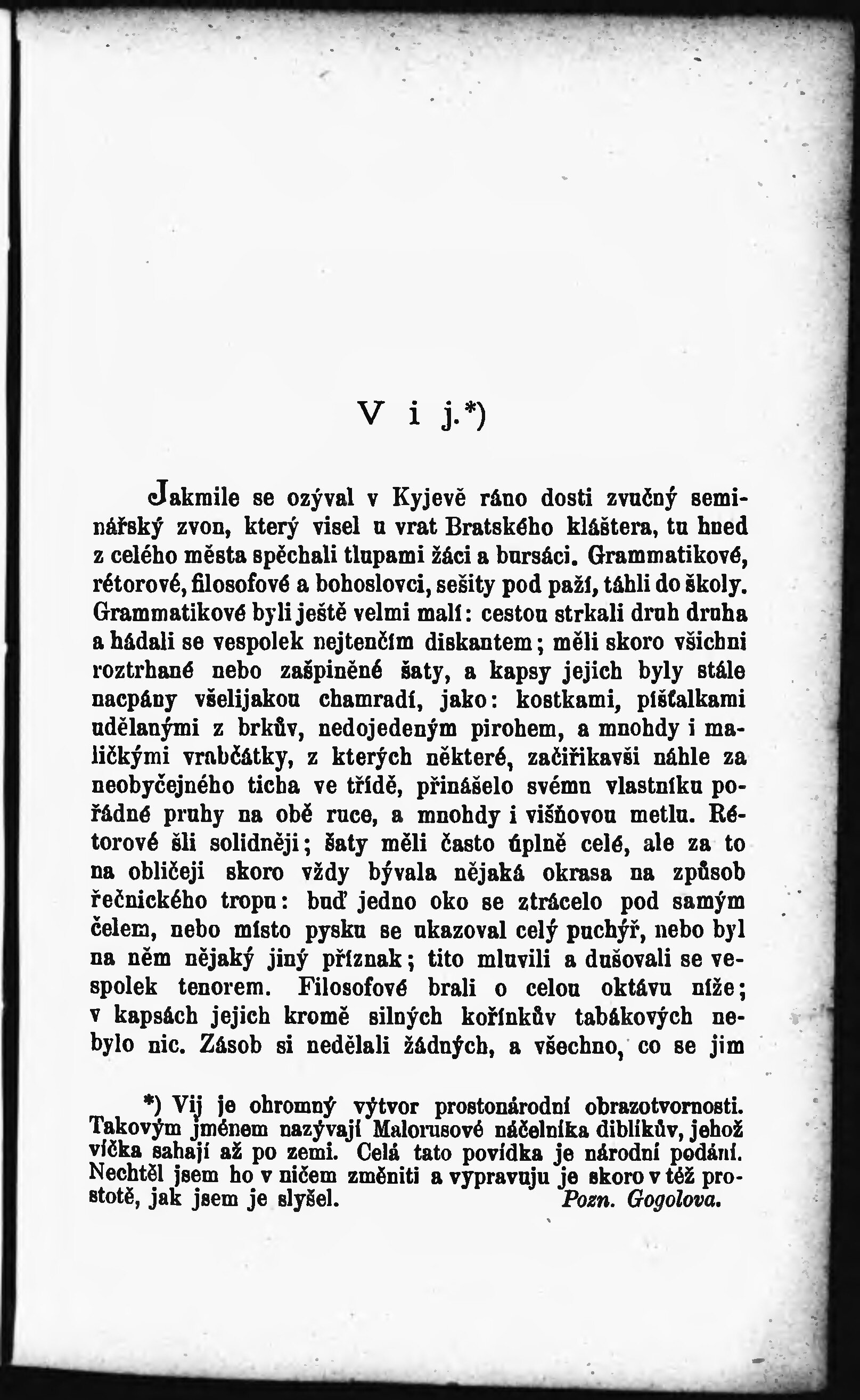 V i j.*)

Jakmile se ozýval v Kyjevě ráno dosti zvučný seminářský zvon, který visel u vrat Bratského kláštera, tu hned z celého města spěchali tlupami žáci a bursáci. Grammatikové, rétorové, filosofové a bohoslovci, sešity pod paží, táhli do školy. Grammatikové byli ještě velmi malí: cestou strkali druh druha a hádali se vespolek nejtenčím diskantem; měli skoro všichni roztrhané nebo zašpiněné šaty, a kapsy jejich byly stále nacpány všelijakou chamradí, jako: kostkami, píšťalkami udělanými z brkův, nedojedeným pirohem, a mnohdy i maličkými vrabčátky, z kterých některé, začiřikavši náhle za neobyčejného ticha ve třídě, přinášelo svému vlastníku pořádné pruhy na obě ruce, a mnohdy i višňovou metlu. Rétorové šli solidněji; šaty měli často úplně celé, ale za to na obličeji skoro vždy bývala nějaká okrasa na způsob řečnického tropu: buď jedno oko se ztrácelo pod samým čelem, nebo místo pysku se ukazoval celý puchýř, nebo byl na něm nějaký jiný příznak; tito mluvili a dušovali se vespolek tenorem. Filosofové brali o celou oktávu níže; v kapsách jejich kromě silných kořínkův tabákových nebylo nic. Zásob si nedělali žádných, a všechno, co se jim

*) Vij je ohromný výtvor prostonárodní obrazotvornosti. Takovým jménem nazývají Malorusové náčelníka diblíkův, jehož víčka sahají až po zemi. Celá tato povídka je národní podání. Nechtěl jsem ho v ničem změniti a vypravuju je skoro v též prostotě, jak jsem je slyšel. Pozn. Gogolova.